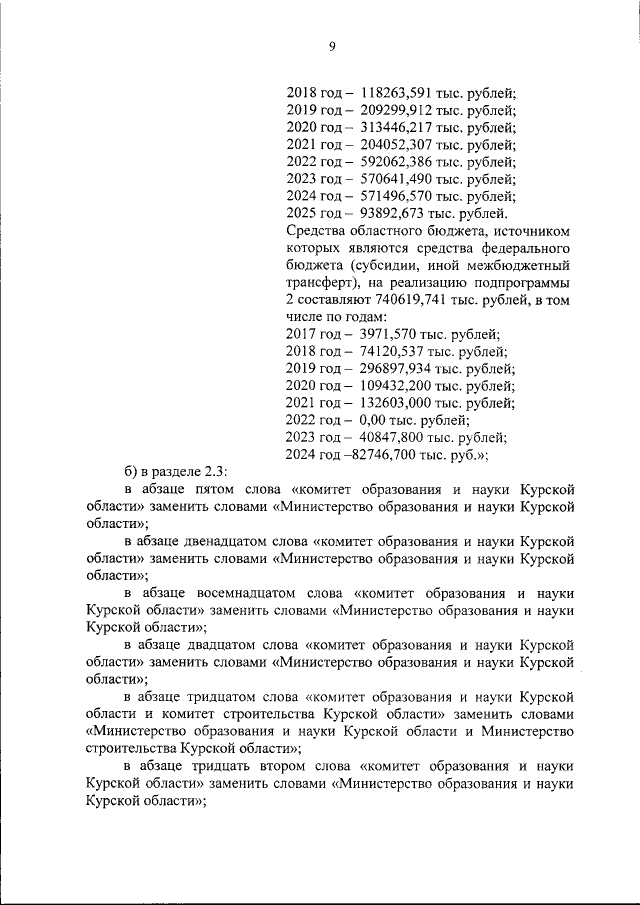 9

2018 год – 118263,591 тыс. рублей;
2019 год – 209299,912 тыс. рублей;
2020 год – 313446,217 тыс. рублей;
2021 год – 204052,307 тыс. рублей;
2022 год – 592062,386 тыс. рублей;
2023 год – 570641,490 тыс. рублей;
2024 год – 571496,570 тыс. рублей;
2025 год – 93892,673 тыс. рублей.
Средства областного бюджета, источником которых являются средства федерального бюджета (субсидии, иной межбюджетный трансферт), на реализацию подпрограммы 2 составляют 740619,741 тыс. рублей, в том числе по годам:
2017 год – 3971,570 тыс. рублей;
2018 год – 74120,537 тыс. рублей;
2019 год – 296897,934 тыс. рублей;
2020 год – 109432,200 тыс. рублей;
2021 год – 132603,000 тыс. рублей;
2022 год – 0,00 тыс. рублей;
2023 год – 40847,800 тыс. рублей;
2024 год –82746,700 тыс. руб.»;

б) в разделе 2.3:

в абзаце пятом слова «комитет образования и науки Курской области» заменить словами «Министерство образования и науки Курской области»;

в абзаце двенадцатом слова «комитет образования и науки Курской области» заменить словами «Министерство образования и науки Курской области»;

в абзаце восемнадцатом слова «комитет образования и науки Курской области» заменить словами «Министерство образования и науки Курской области»;

в абзаце двадцатом слова «комитет образования и науки Курской области» заменить словами «Министерство образования и науки Курской области»;

в абзаце тридцатом слова «комитет образования и науки Курской области и комитет строительства Курской области» заменить словами «Министерство образования и науки Курской области и Министерство строительства Курской области»;

в абзаце тридцать втором слова «комитет образования и науки Курской области» заменить словами «Министерство образования и науки Курской области»;